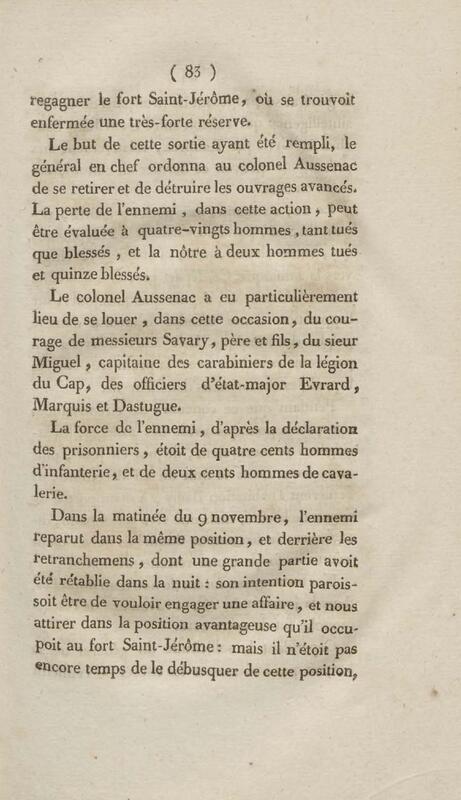 ( 83 )

regagner le fort Saint-Jérôme, où se trouvoit enfermée une très-forte réserve.

Le but de cette sortie ayant été rempli, le général en chef ordonna au colonel Aussenac de se retirer et de détruire les ouvrages avancés. La perte de l'ennemi, dans cette action, peut être évaluée à quatre-vingts hommes, tant tués que blessés, et la nôtre à deux hommes tués et quinze blessés.

Le colonel Aussenac a eu particulièrement lieu de se louer, dans cette occasion, du courage de messieurs Savary, père et fils, du sieur Miguel, capitaine des carabiniers de la légion du Cap, des officiers d'état-major Evrard, Marquis et Dastugue.

La force de l'ennemi, d'après la déclaration des prisonniers, étoit de quatre cents hommes d'infanterie, et de deux cents hommes de cavalerie.

Dans la matinée du 9 novembre, l'ennemi reparut dans la même position, et derrière les retranchemens, dont une grande partie avoit été rétablie dans la nuit : son intention paroissoit être de vouloir engager une affaire, et nous attirer dans la position avantageuse qu'il occupoit au fort Saint-Jérôme : mais il n'étoit pas encore temps de le débusquer de cette position,